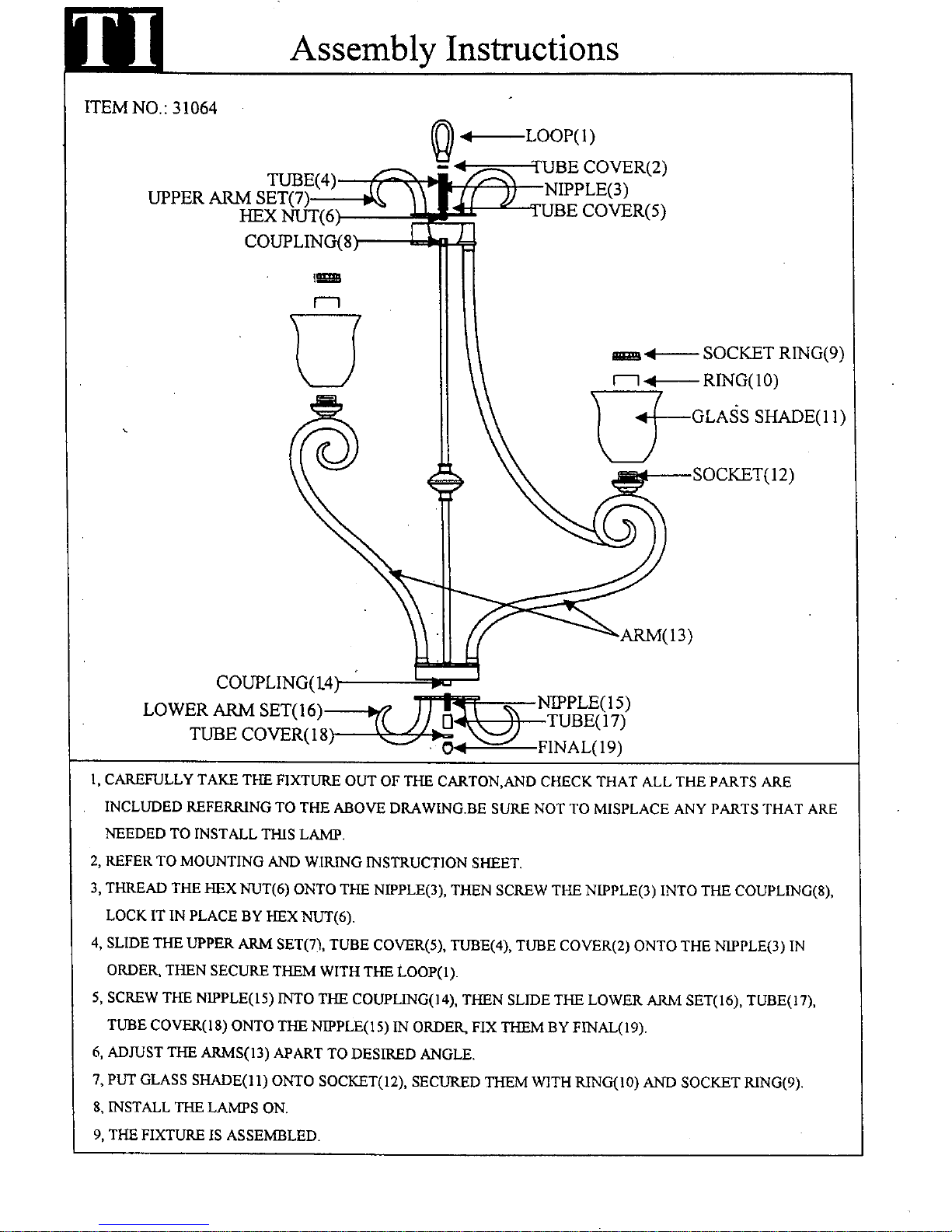 TI

Assembly Instructions

ITEM NO.: 31064

LOOP(1)
TUBE COVER(2)
NIPPLE(3)
TUBE COVER(5)
TUBE(4)
UPPER ARM SET(7)
HEX NUT(6)
COUPLING(8)
SOCKET RING(9)
RING(10)
GLASS SHADE(11)
SOCKET(12)
ARM(13)
COUPLING(14)
LOWER ARM SET(16)
TUBE COVER(18)
NIPPLE(15)
TUBE(17)
FINAL(19)

1, CAREFULLY TAKE THE FIXTURE OUT OF THE CARTON,AND CHECK THAT ALL THE PARTS ARE INCLUDED REFERRING TO THE ABOVE DRAWING.BE SURE NOT TO MISPLACE ANY PARTS THAT ARE NEEDED TO INSTALL THIS LAMP.

2, REFER TO MOUNTING AND WIRING INSTRUCTION SHEET.

3, THREAD THE HEX NUT(6) ONTO THE NIPPLE(3), THEN SCREW THE NIPPLE(3) INTO THE COUPLING(8), LOCK IT IN PLACE BY HEX NUT(6).

4, SLIDE THE UPPER ARM SET(7), TUBE COVER(5), TUBE(4), TUBE COVER(2) ONTO THE NIPPLE(3) IN ORDER, THEN SECURE THEM WITH THE LOOP(1).

5, SCREW THE NIPPLE(15) INTO THE COUPLING(14), THEN SLIDE THE LOWER ARM SET(16), TUBE(17), TUBE COVER(18) ONTO THE NIPPLE(15) IN ORDER, FIX THEM BY FINAL(19).

6, ADJUST THE ARMS(13) APART TO DESIRED ANGLE.

7, PUT GLASS SHADE(11) ONTO SOCKET(12), SECURED THEM WITH RING(10) AND SOCKET RING(9).

8, INSTALL THE LAMPS ON.

9, THE FIXTURE IS ASSEMBLED.